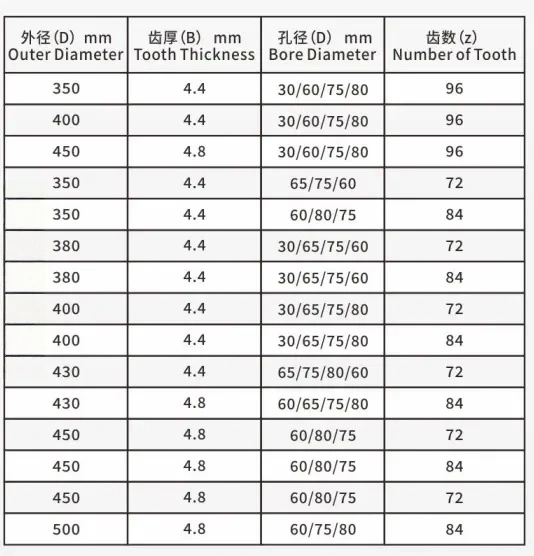 | 外径(D) mm Outer Diameter | 齿厚(B) mm Tooth Thickness | 孔径(D) mm Bore Diameter | 齿数(z) Number of Tooth |
|---|---|---|---|
| 350 | 4.4 | 30/60/75/80 | 96 |
| 400 | 4.4 | 30/60/75/80 | 96 |
| 450 | 4.8 | 30/60/75/80 | 96 |
| 350 | 4.4 | 65/75/60 | 72 |
| 350 | 4.4 | 60/80/75 | 84 |
| 380 | 4.4 | 30/65/75/60 | 72 |
| 380 | 4.4 | 30/65/75/60 | 84 |
| 400 | 4.4 | 30/65/75/80 | 72 |
| 400 | 4.4 | 30/65/75/80 | 84 |
| 430 | 4.4 | 65/75/80/60 | 72 |
| 430 | 4.8 | 60/65/75/80 | 84 |
| 450 | 4.8 | 60/80/75 | 72 |
| 450 | 4.8 | 60/80/75 | 84 |
| 450 | 4.8 | 60/80/75 | 72 |
| 500 | 4.8 | 60/75/80 | 84 |